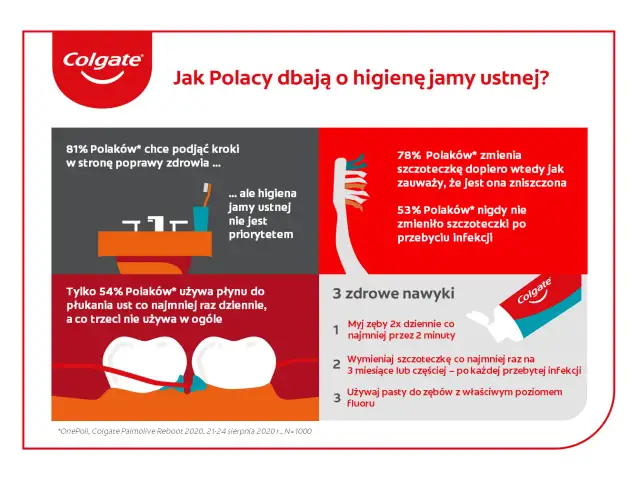 Colgate

Jak Polacy dbają o higienę jamy ustnej?

81% Polaków* chce podjąć kroki w stronę poprawy zdrowia ...

... ale higiena jamy ustnej nie jest priorytetem

78% Polaków* zmienia szczoteczkę dopiero wtedy jak zauważy, że jest ona zniszczona

53% Polaków* nigdy nie zmieniło szczoteczki po przebyciu infekcji

Tylko 54% Polaków* używa płynu do płukania ust co najmniej raz dziennie, a co trzeci nie używa w ogóle

3 zdrowe nawyki

Colgate

1 Myj zęby 2x dziennie co najmniej przez 2 minuty

2 Wymieniaj szczoteczkę co najmniej raz na 3 miesiące lub częściej – po każdej przebytej infekcji

3 Używaj pasty do zębów z właściwym poziomem fluoru

*OnePoll, Colgate Palmolive Reboot 2020, 21-24 sierpnia 2020 r., N=1000